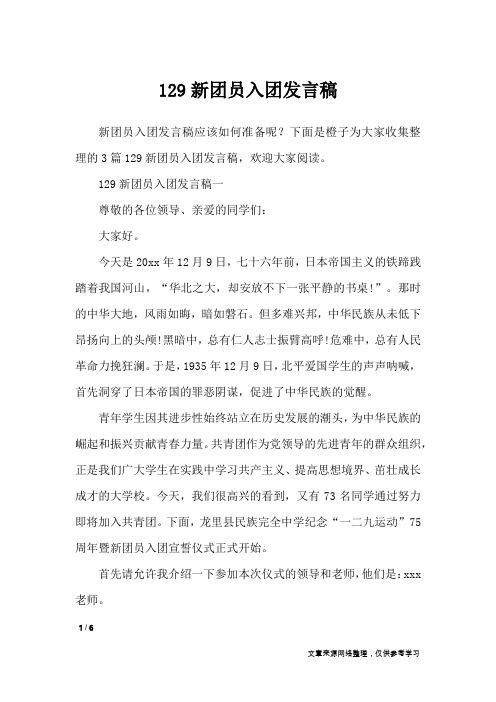 129 新团员入团发言稿

新团员入团发言稿应该如何准备呢？下面是橙子为大家收集整理的 3 篇 129 新团员入团发言稿，欢迎大家阅读。

129 新团员入团发言稿一

尊敬的各位领导、亲爱的同学们：

大家好。

今天是 20xx 年 12 月 9 日，七十六年前，日本帝国主义的铁蹄践踏着我国河山，“华北之大，却安放不下一张平静的书桌!”。那时的中华大地，风雨如晦，暗如磐石。但多难兴邦，中华民族从未低下昂扬向上的头颅!黑暗中，总有仁人志士振臂高呼!危难中，总有人民革命力挽狂澜。于是，1935 年 12 月 9 日，北平爱国学生的声声呐喊，首先洞穿了日本帝国的罪恶阴谋，促进了中华民族的觉醒。

青年学生因其进步性始终站立在历史发展的潮头，为中华民族的崛起和振兴贡献青春力量。共青团作为党领导的先进青年的群众组织，正是我们广大学生在实践中学习共产主义、提高思想境界、茁壮成长成才的大学校。今天，我们很高兴的看到，又有 73 名同学通过努力即将加入共青团。下面，龙里县民族完全中学纪念“一二九运动”75 周年暨新团员入团宣誓仪式正式开始。

首先请允许我介绍一下参加本次仪式的领导和老师，他们是：xxx 老师。

1 / 6

文章来源网络整理，仅供参考学习